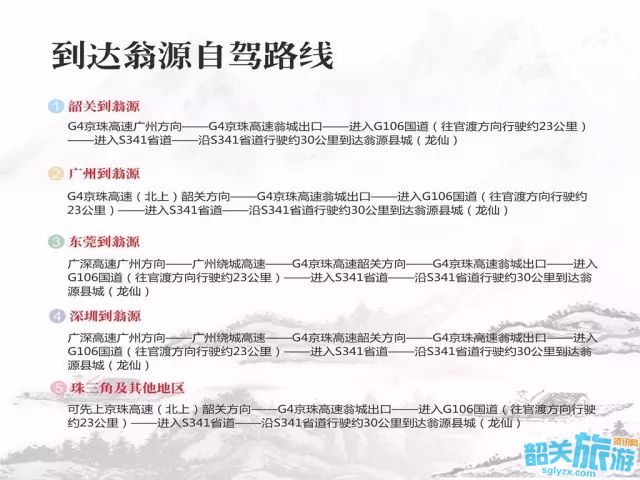 到达翁源自驾路线

1 韶关到翁源

G4京珠高速广州方向——G4京珠高速翁城出口——进入G106国道（往官渡方向行驶约23公里）——进入S341省道——沿S341省道行驶约30公里到达翁源县城（龙仙）

2 广州到翁源

G4京珠高速（北上）韶关方向——G4京珠高速翁城出口——进入G106国道（往官渡方向行驶约23公里）——进入S341省道——沿S341省道行驶约30公里到达翁源县城（龙仙）

3 东莞到翁源

广深高速广州方向——广州绕城高速——G4京珠高速韶关方向——G4京珠高速翁城出口——进入G106国道（往官渡方向行驶约23公里）——进入S341省道——沿S341省道行驶约30公里到达翁源县城（龙仙）

4 深圳到翁源

广深高速广州方向——广州绕城高速——G4京珠高速韶关方向——G4京珠高速翁城出口——进入G106国道（往官渡方向行驶约23公里）——进入S341省道——沿S341省道行驶约30公里到达翁源县城（龙仙）

5 珠三角及其他地区

可先上京珠高速（北上）韶关方向——G4京珠高速翁城出口——进入G106国道（往官渡方向行驶约23公里）——进入S341省道——沿S341省道行驶约30公里到达翁源县城（龙仙）

韶关旅游 资讯网 sglyzx.com